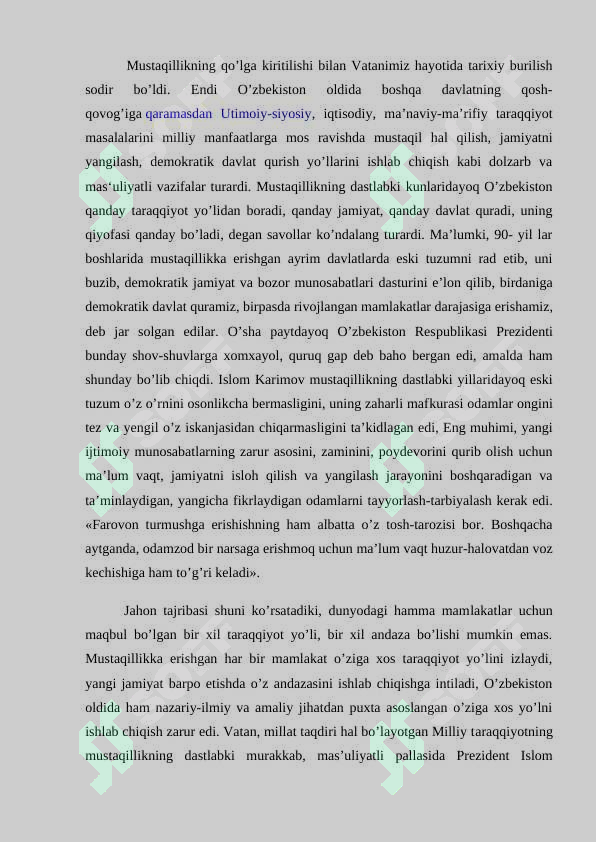 Mustaqillikning qo’lga kiritilishi bilan Vatanimiz hayotida tarixiy burilish sodir bo’ldi. Endi O’zbekiston oldida boshqa davlatning qosh-qovog’iga qaramasdan Utimoiy-siyosiy, iqtisodiy, ma’naviy-ma’rifiy taraqqiyot masalalarini milliy manfaatlarga mos ravishda mustaqil hal qilish, jamiyatni yangilash, demokratik davlat qurish yo’llarini ishlab chiqish kabi dolzarb va mas‘uliyatli vazifalar turardi. Mustaqillikning dastlabki kunlaridayoq O’zbekiston qanday taraqqiyot yo’lidan boradi, qanday jamiyat, qanday davlat quradi, uning qiyofasi qanday bo’ladi, degan savollar ko’ndalang turardi. Ma’lumki, 90- yil lar boshlarida mustaqillikka erishgan ayrim davlatlarda eski tuzumni rad etib, uni buzib, demokratik jamiyat va bozor munosabatlari dasturini e’lon qilib, birdaniga demokratik davlat quramiz, birpasda rivojlangan mamlakatlar darajasiga erishamiz, deb jar solgan edilar. O’sha paytdayoq O’zbekiston Respublikasi Prezidenti bunday shov-shuvlarga xomxayol, quruq gap deb baho bergan edi, amalda ham shunday bo’lib chiqdi. Islom Karimov mustaqillikning dastlabki yillaridayoq eski tuzum o’z o’rnini osonlikcha bermasligini, uning zaharli mafkurasi odamlar ongini tez va yengil o’z iskanjasidan chiqarmasligini ta’kidlagan edi, Eng muhimi, yangi ijtimoiy munosabatlarning zarur asosini, zaminini, poydevorini qurib olish uchun ma’lum vaqt, jamiyatni isloh qilish va yangilash jarayonini boshqaradigan va ta’minlaydigan, yangicha fikrlaydigan odamlarni tayyorlash-tarbiyalash kerak edi. «Farovon turmushga erishishning ham albatta o’z tosh-tarozisi bor. Boshqacha aytganda, odamzod bir narsaga erishmoq uchun ma’lum vaqt huzur-halovatdan voz kechishiga ham to’g’ri keladi».

Jahon tajribasi shuni ko’rsatadiki, dunyodagi hamma mamlakatlar uchun maqbul bo’lgan bir xil taraqqiyot yo’li, bir xil andaza bo’lishi mumkin emas. Mustaqillikka erishgan har bir mamlakat o’ziga xos taraqqiyot yo’lini izlaydi, yangi jamiyat barpo etishda o’z andazasini ishlab chiqishga intiladi, O’zbekiston oldida ham nazariy-ilmiy va amaliy jihatdan puxta asoslangan o’ziga xos yo’lni ishlab chiqish zarur edi. Vatan, millat taqdiri hal bo’layotgan Milliy taraqqiyotning mustaqillikning dastlabki murakkab, mas’uliyatli pallasida Prezident Islom